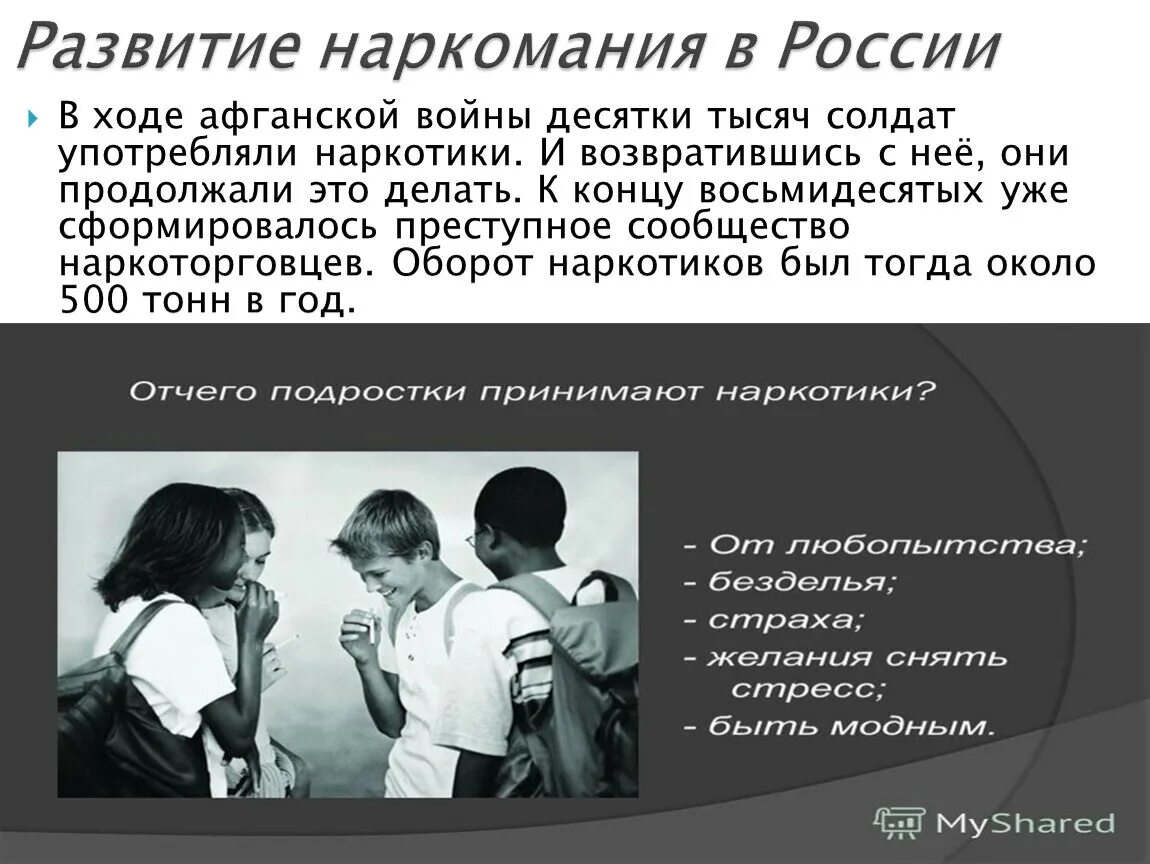 Развитие наркомания в России

В ходе афганской войны десятки тысяч солдат употребляли наркотики. И возвратившись с неё, они продолжали это делать. К концу восьмидесятых уже сформировалось преступное сообщество наркоторговцев. Оборот наркотиков был тогда около 500 тонн в год.

Отчего подростки принимают наркотики?

- От любопытства;
- безделья;
- страха;
- желания снять стресс;
- быть модным.

MyShared